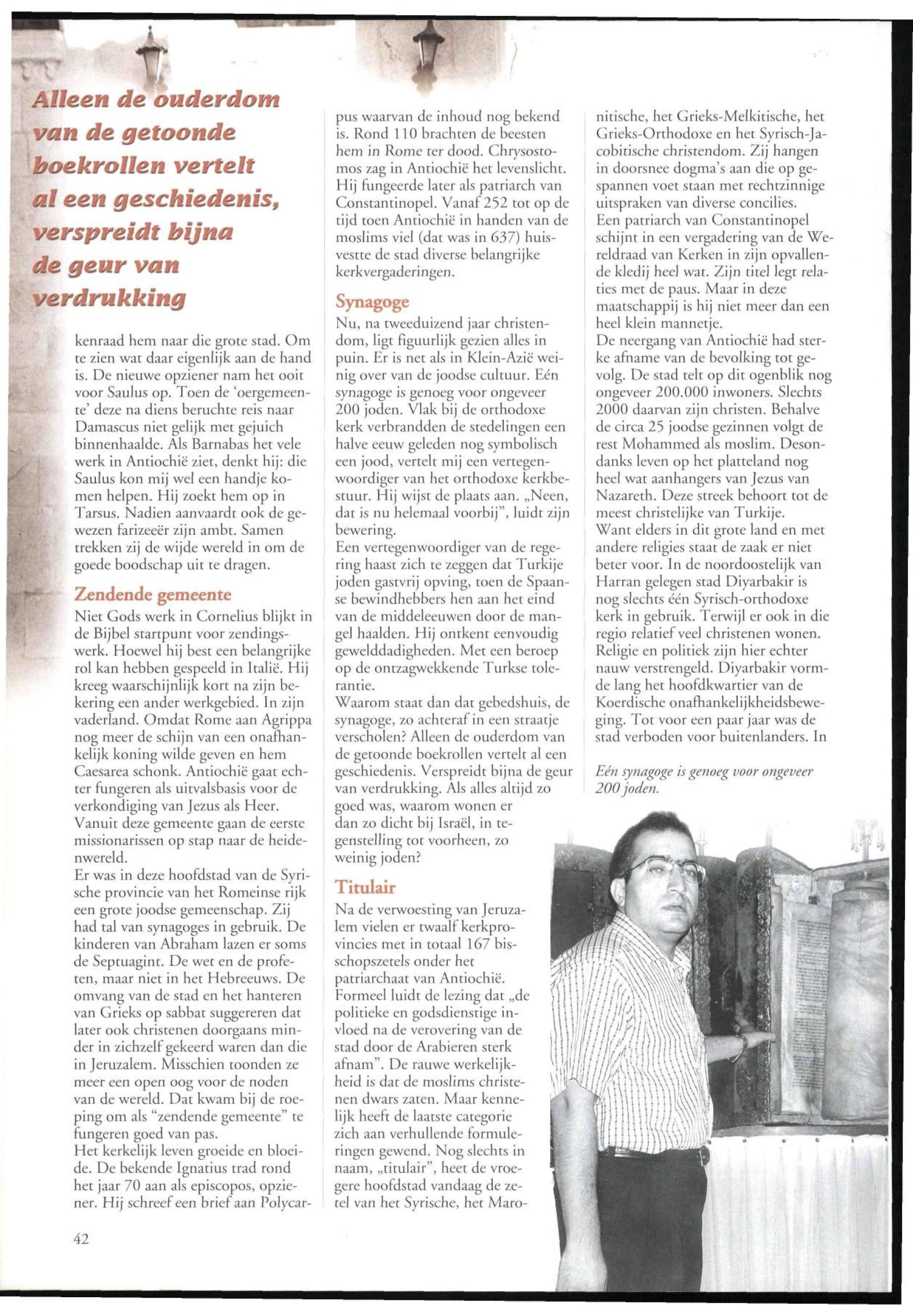 Alleen de ouderdom van de getoonde boekrollen vertelt al een geschiedenis, verspreidt bijna de geur van verdrukking

kenraad hem naar die grote stad. Om te zien wat daar eigenlijk aan de hand is. De nieuwe opziener nam het ooit voor Saulus op. Toen de 'oergemeente' deze na diens beruchte reis naar Damascus niet gelijk met gejuich binnenhaalde. Als Barnabas het vele werk in Antiochië ziet, denkt hij: die Saulus kon mij wel een handje komen helpen. Hij zoekt hem op in Tarsus. Nadien aanvaardt ook de gewezen farizeeër zijn ambt. Samen trekken zij de wijde wereld in om de goede boodschap uit te dragen.

Zendende gemeente

Niet Gods werk in Cornelius blijkt in de Bijbel startpunt voor zendingswerk. Hoewel hij best een belangrijke rol kan hebben gespeeld in Italië. Hij kreeg waarschijnlijk kort na zijn bekering een ander werkgebied. In zijn vaderland. Omdat Rome aan Agrippa nog meer de schijn van een onafhankelijk koning wilde geven en hem Caesarea schonk. Antiochië gaat echter fungeren als uitvalsbasis voor de verkondiging van Jezus als Heer. Vanuit deze gemeente gaan de eerste missionarissen op stap naar de heidenwereld.
Er was in deze hoofdstad van de Syrische provincie van het Romeinse rijk een grote joodse gemeenschap. Zij had tal van synagoges in gebruik. De kinderen van Abraham lazen er soms de Septuagint. De wet en de profeten, maar niet in het Hebreeuws. De omvang van de stad en het hanteren van Grieks op sabbat suggereren dat later ook christenen doorgaans minder in zichzelf gekeerd waren dan die in Jeruzalem. Misschien toonden ze meer een open oog voor de noden van de wereld. Dat kwam bij de roeping om als "zendende gemeente" te fungeren goed van pas.
Het kerkelijk leven groeide en bloeide. De bekende Ignatius trad rond het jaar 70 aan als episcopos, opziener. Hij schreef een brief aan Polycarpus waarvan de inhoud nog bekend is. Rond 110 brachten de beesten hem in Rome ter dood. Chrysostomos zag in Antiochië het levenslicht. Hij fungeerde later als patriarch van Constantinopel. Vanaf 252 tot op de tijd toen Antiochië in handen van de moslims viel (dat was in 637) huisvestte de stad diverse belangrijke kerkvergaderingen.

Synagoge

Nu, na tweeduizend jaar christendom, ligt figuurlijk gezien alles in puin. Er is net als in Klein-Azië weinig over van de joodse cultuur. Eén synagoge is genoeg voor ongeveer 200 joden. Vlak bij de orthodoxe kerk verbrandden de stedelingen een halve eeuw geleden nog symbolisch een jood, vertelt mij een vertegenwoordiger van het orthodoxe kerkbestuur. Hij wijst de plaats aan. „Neen, dat is nu helemaal voorbij", luidt zijn bewering.
Een vertegenwoordiger van de regering haast zich te zeggen dat Turkije joden gastvrij opving, toen de Spaanse bewindhebbers hen aan het eind van de middeleeuwen door de mangel haalden. Hij ontkent eenvoudig gewelddadigheden. Met een beroep op de ontzagwekkende Turkse tolerantie.
Waarom staat dan dat gebedshuis, de synagoge, zo achteraf in een straatje verscholen? Alleen de ouderdom van de getoonde boekrollen vertelt al een geschiedenis. Verspreidt bijna de geur van verdrukking. Als alles altijd zo goed was, waarom wonen er dan zo dicht bij Israël, in tegenstelling tot voorheen, zo weinig joden?

Titulair

Na de verwoesting van Jeruzalem vielen er twaalf kerkprovincies met in totaal 167 bisschopszetels onder het patriarchaat van Antiochië. Formeel luidt de lezing dat „de politieke en godsdienstige invloed na de verovering van de stad door de Arabieren sterk afnam". De rauwe werkelijkheid is dat de moslims christenen dwars zaten. Maar kennelijk heeft de laatste categorie zich aan verhullende formuleringen gewend. Nog slechts in naam, „titulair", heet de vroegere hoofdstad vandaag de zetel van het Syrische, het Maronitische, het Grieks-Melkitische, het Grieks-Orthodoxe en het Syrisch-Jacobitische christendom. Zij hangen in doorsnee dogma's aan die op gespannen voet staan met rechtzinnige uitspraken van diverse concilies.
Een patriarch van Constantinopel schijnt in een vergadering van de Wereldraad van Kerken in zijn opvallende kledij heel wat. Zijn titel legt relaties met de paus. Maar in deze maatschappij is hij niet meer dan een heel klein mannetje.
De neergang van Antiochië had sterke afname van de bevolking tot gevolg. De stad telt op dit ogenblik nog ongeveer 200.000 inwoners. Slechts 2000 daarvan zijn christen. Behalve de circa 25 joodse gezinnen volgt de rest Mohammed als moslim. Desondanks leven op het platteland nog heel wat aanhangers van Jezus van Nazareth. Deze streek behoort tot de meest christelijke van Turkije.
Want elders in dit grote land en met andere religies staat de zaak er niet beter voor. In de noordoostelijk van Harran gelegen stad Diyarbakir is nog slechts één Syrisch-orthodoxe kerk in gebruik. Terwijl er ook in die regio relatief veel christenen wonen. Religie en politiek zijn hier echter nauw verstrengeld. Diyarbakir vormde lang het hoofdkwartier van de Koerdische onafhankelijkheidsbeweging. Tot voor een paar jaar was de stad verboden voor buitenlanders. In

Eén synagoge is genoeg voor ongeveer 200 joden.

42